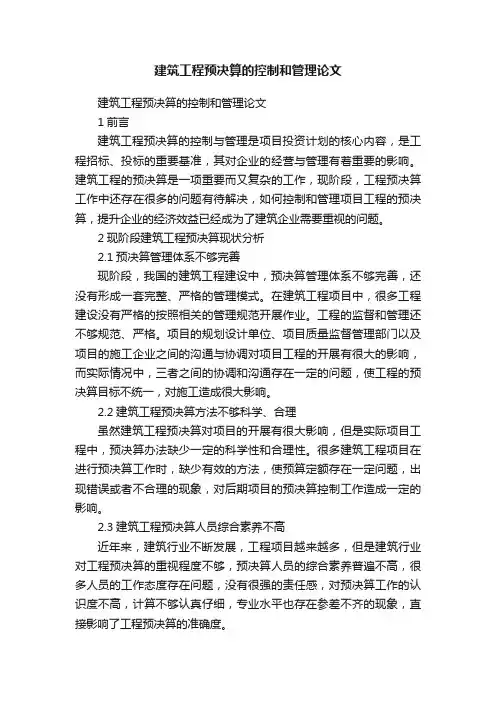 建筑工程预决算的控制和管理论文

建筑工程预决算的控制和管理论文

1 前言

建筑工程预决算的控制与管理是项目投资计划的核心内容，是工程招标、投标的重要基准，其对企业的经营与管理有着重要的影响。建筑工程的预决算是一项重要而又复杂的工作，现阶段，工程预决算工作中还存在很多的问题有待解决，如何控制和管理项目工程的预决算，提升企业的经济效益已经成为了建筑企业需要重视的问题。

2 现阶段建筑工程预决算现状分析

2.1 预决算管理体系不够完善

现阶段，我国的建筑工程建设中，预决算管理体系不够完善，还没有形成一套完整、严格的管理模式。在建筑工程项目中，很多工程建设没有严格的按照相关的管理规范开展作业。工程的监督和管理还不够规范、严格。项目的规划设计单位、项目质量监督管理部门以及项目的施工企业之间的沟通与协调对项目工程的开展有很大的影响，而实际情况中，三者之间的协调和沟通存在一定的问题，使工程的预决算目标不统一，对施工造成很大影响。

2.2 建筑工程预决算方法不够科学、合理

虽然建筑工程预决算对项目的开展有很大影响，但是实际项目工程中，预决算办法缺少一定的科学性和合理性。很多建筑工程项目在进行预决算工作时，缺少有效的方法，使预算定额存在一定问题，出现错误或者不合理的现象，对后期项目的预决算控制工作造成一定的影响。

2.3 建筑工程预决算人员综合素养不高

近年来，建筑行业不断发展，工程项目越来越多，但是建筑行业对工程预决算的重视程度不够，预决算人员的综合素养普遍不高，很多人员的工作态度存在问题，没有很强的责任感，对预决算工作的认识度不高，计算不够认真仔细，专业水平也存在参差不齐的现象，直接影响了工程预决算的准确度。